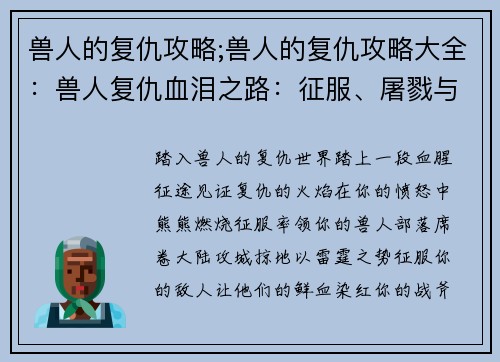 兽人的复仇攻略;兽人的复仇攻略大全：兽人复仇血泪之路：征服、屠戮与

踏入兽人的复仇世界踏上一段血腥征途见证复仇的火焰在你的愤怒中熊熊燃烧征服率领你的兽人部落席卷大陆攻城掠地以雷霆之势征服你的敌人让他们的鲜血染红你的战斧